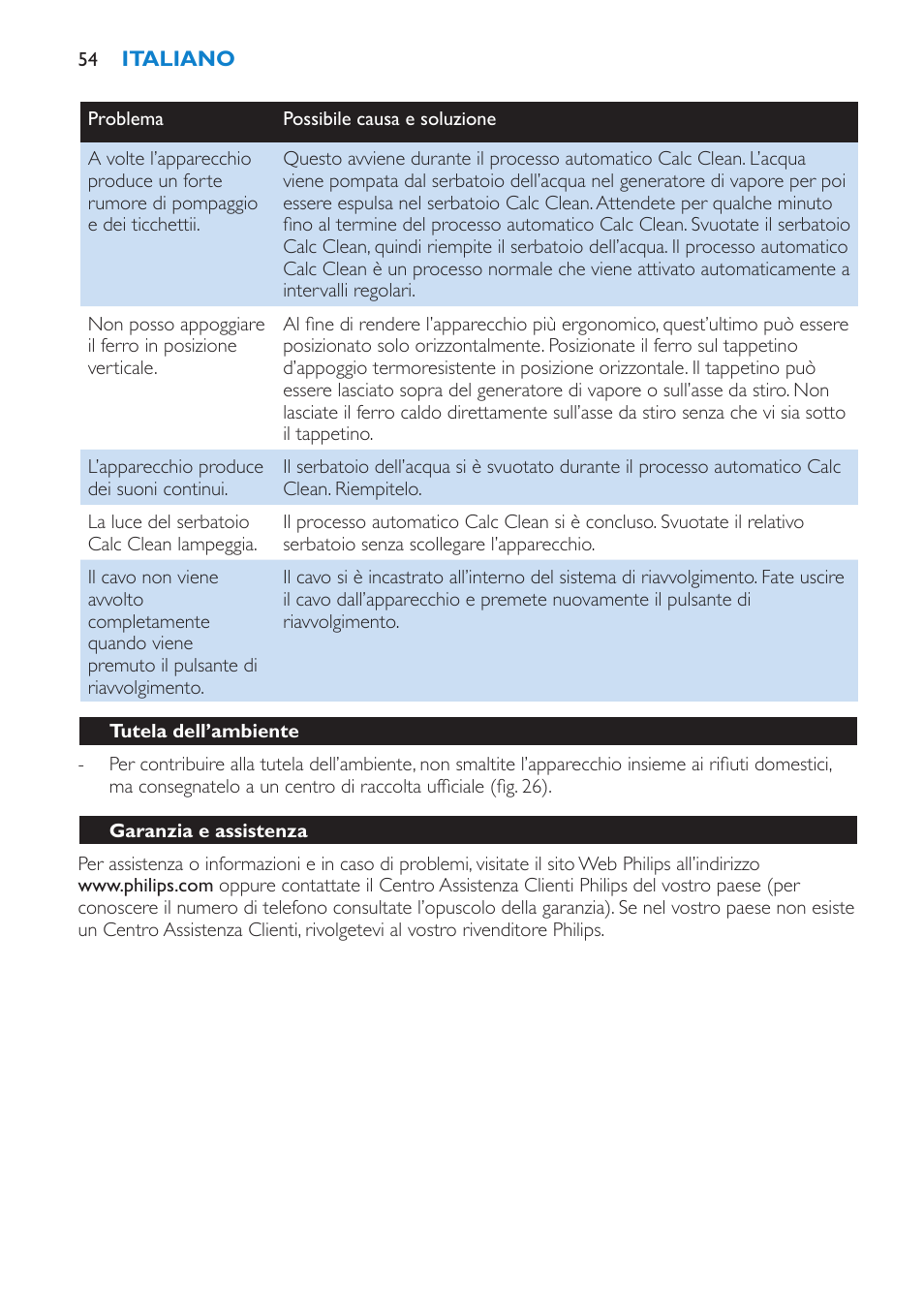 54 ITALIANO

| Problema | Possibile causa e soluzione |
|---|---|
| A volte l'apparecchio produce un forte rumore di pompaggio e dei ticchettii. | Questo avviene durante il processo automatico Calc Clean. L'acqua viene pompata dal serbatoio dell'acqua nel generatore di vapore per poi essere espulsa nel serbatoio Calc Clean. Attendete per qualche minuto fino al termine del processo automatico Calc Clean. Svuotate il serbatoio Calc Clean, quindi riempite il serbatoio dell'acqua. Il processo automatico Calc Clean è un processo normale che viene attivato automaticamente a intervalli regolari. |
| Non posso appoggiare il ferro in posizione verticale. | Al fine di rendere l'apparecchio più ergonomico, quest'ultimo può essere posizionato solo orizzontalmente. Posizionate il ferro sul tappetino d'appoggio termoresistente in posizione orizzontale. Il tappetino può essere lasciato sopra del generatore di vapore o sull'asse da stiro. Non lasciate il ferro caldo direttamente sull'asse da stiro senza che vi sia sotto il tappetino. |
| L'apparecchio produce dei suoni continui. | Il serbatoio dell'acqua si è svuotato durante il processo automatico Calc Clean. Riempitelo. |
| La luce del serbatoio Calc Clean lampeggia. | Il processo automatico Calc Clean si è concluso. Svuotate il relativo serbatoio senza scollegare l'apparecchio. |
| Il cavo non viene avvolto completamente quando viene premuto il pulsante di riavvolgimento. | Il cavo si è incastrato all'interno del sistema di riavvolgimento. Fate uscire il cavo dall'apparecchio e premete nuovamente il pulsante di riavvolgimento. |

Tutela dell'ambiente

- Per contribuire alla tutela dell'ambiente, non smaltite l'apparecchio insieme ai rifiuti domestici, ma consegnatelo a un centro di raccolta ufficiale (fig. 26).

Garanzia e assistenza

Per assistenza o informazioni e in caso di problemi, visitate il sito Web Philips all'indirizzo www.philips.com oppure contattate il Centro Assistenza Clienti Philips del vostro paese (per conoscere il numero di telefono consultate l'opuscolo della garanzia). Se nel vostro paese non esiste un Centro Assistenza Clienti, rivolgetevi al vostro rivenditore Philips.